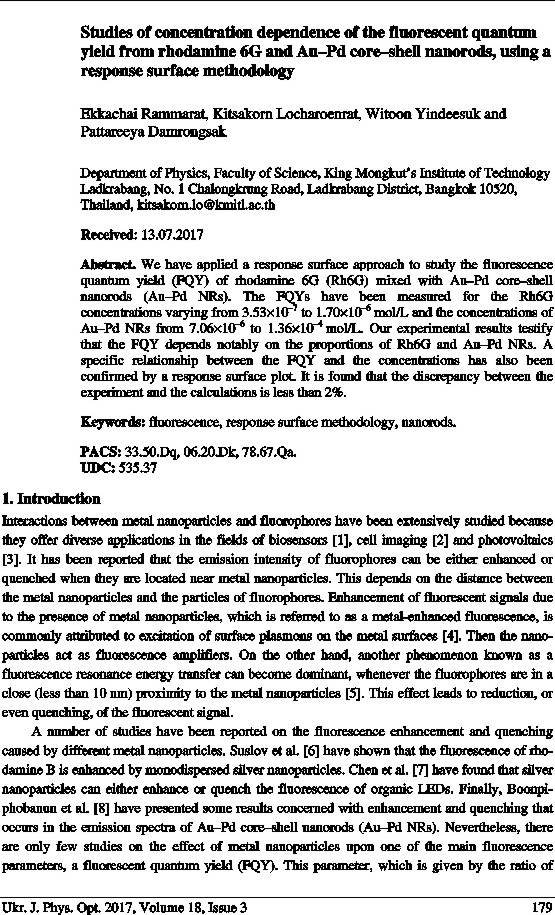 Studies of concentration dependence of the fluorescent quantum yield from rhodamine 6G and Au–Pd core–shell nanorods, using a response surface methodology

Ekkachai Rammarat, Kitsakorn Locharoenrat, Witoon Yindeesuk and Pattareeya Damrongsak

Department of Physics, Faculty of Science, King Mongkut's Institute of Technology Ladkrabang, No. 1 Chalongkrung Road, Ladkrabang District, Bangkok 10520, Thailand, kitsakorn.lo@kmitl.ac.th

Received: 13.07.2017

Abstract. We have applied a response surface approach to study the fluorescence quantum yield (FQY) of rhodamine 6G (Rh6G) mixed with Au–Pd core–shell nanorods (Au–Pd NRs). The FQYs have been measured for the Rh6G concentrations varying from $3.53\times10^{-7}$ to $1.70\times10^{-6}$ mol/L and the concentrations of Au–Pd NRs from $7.06\times10^{-6}$ to $1.36\times10^{-4}$ mol/L. Our experimental results testify that the FQY depends notably on the proportions of Rh6G and Au–Pd NRs. A specific relationship between the FQY and the concentrations has also been confirmed by a response surface plot. It is found that the discrepancy between the experiment and the calculations is less than 2%.

Keywords: fluorescence, response surface methodology, nanorods.

PACS: 33.50.Dq, 06.20.Dk, 78.67.Qa.
UDC: 535.37

1. Introduction
Interactions between metal nanoparticles and fluorophores have been extensively studied because they offer diverse applications in the fields of biosensors [1], cell imaging [2] and photovoltaics [3]. It has been reported that the emission intensity of fluorophores can be either enhanced or quenched when they are located near metal nanoparticles. This depends on the distance between the metal nanoparticles and the particles of fluorophores. Enhancement of fluorescent signals due to the presence of metal nanoparticles, which is referred to as a metal-enhanced fluorescence, is commonly attributed to excitation of surface plasmons on the metal surfaces [4]. Then the nanoparticles act as fluorescence amplifiers. On the other hand, another phenomenon known as a fluorescence resonance energy transfer can become dominant, whenever the fluorophores are in a close (less than 10 nm) proximity to the metal nanoparticles [5]. This effect leads to reduction, or even quenching, of the fluorescent signal.

A number of studies have been reported on the fluorescence enhancement and quenching caused by different metal nanoparticles. Suslov et al. [6] have shown that the fluorescence of rhodamine B is enhanced by monodispersed silver nanoparticles. Chen et al. [7] have found that silver nanoparticles can either enhance or quench the fluorescence of organic LEDs. Finally, Boonpiphobanun et al. [8] have presented some results concerned with enhancement and quenching that occurs in the emission spectra of Au–Pd core–shell nanorods (Au–Pd NRs). Nevertheless, there are only few studies on the effect of metal nanoparticles upon one of the main fluorescence parameters, a fluorescent quantum yield (FQY). This parameter, which is given by the ratio of

Ukr. J. Phys. Opt. 2017, Volume 18, Issue 3 179